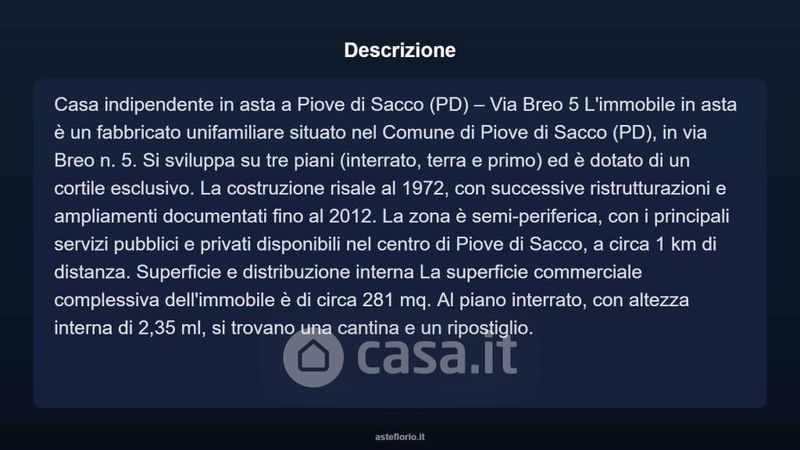 Descrizione

Casa indipendente in asta a Piove di Sacco (PD) – Via Breo 5 L'immobile in asta è un fabbricato unifamiliare situato nel Comune di Piove di Sacco (PD), in via Breo n. 5. Si sviluppa su tre piani (interrato, terra e primo) ed è dotato di un cortile esclusivo. La costruzione risale al 1972, con successive ristrutturazioni e ampliamenti documentati fino al 2012. La zona è semi-periferica, con i principali servizi pubblici e privati disponibili nel centro di Piove di Sacco, a circa 1 km di distanza. Superficie e distribuzione interna La superficie commerciale complessiva dell'immobile è di circa 281 mq. Al piano interrato, con altezza interna di 2,35 ml, si trovano una cantina e un ripostiglio.

asteflorio.it

casa.it